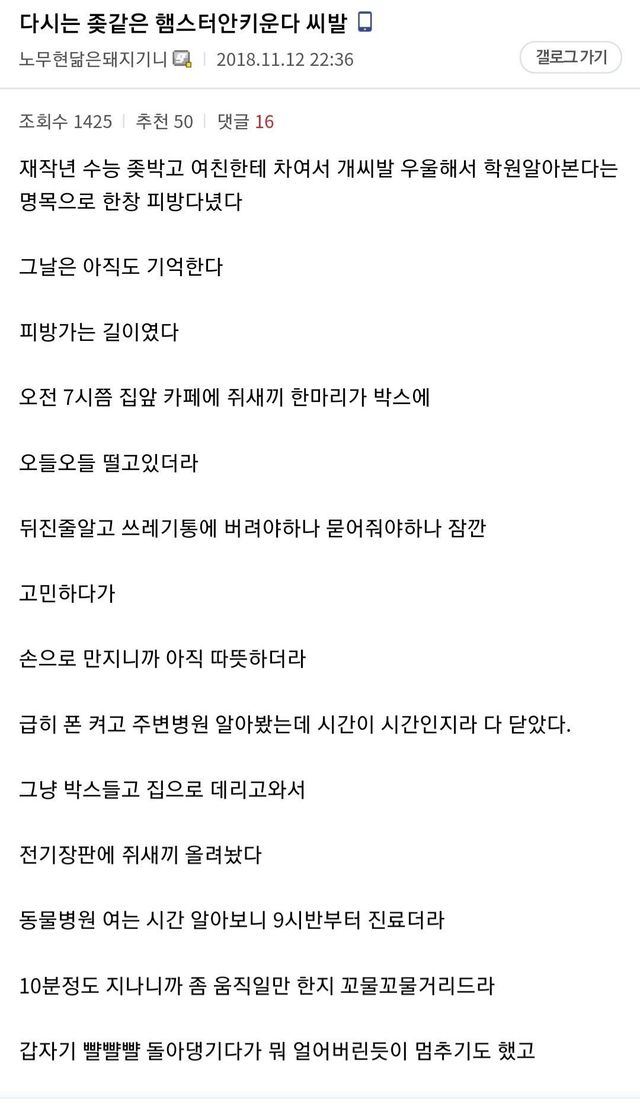 다시는 좆같은 햄스터안키운다 씨발

노무현닮은돼지기니 | 2018.11.12 22:36

갤로그가기

조회수 1425 | 추천 50 | 댓글 16

재작년 수능 좆박고 여친한테 차여서 개씨발 우울해서 학원알아본다는 명목으로 한창 피방다녔다

그날은 아직도 기억한다

피방가는 길이였다

오전 7시쯤 집앞 카페에 쥐새끼 한마리가 박스에

오들오들 떨고있더라

뒤진줄알고 쓰레기통에 버려야하나 묻어줘야하나 잠깐

고민하다가

손으로 만지니까 아직 따뜻하더라

급히 폰 켜고 주변병원 알아봤는데 시간이 시간인지라 다 닫았다.

그냥 박스들고 집으로 데리고와서

전기장판에 쥐새끼 올려놨다

동물병원 여는 시간 알아보니 9시반부터 진료더라

10분정도 지나니까 좀 움직일만 한지 꼬물꼬물거리드라

갑자기 빨빨빨 돌아댕기다가 뭐 얼어버린듯이 멈추기도 했고